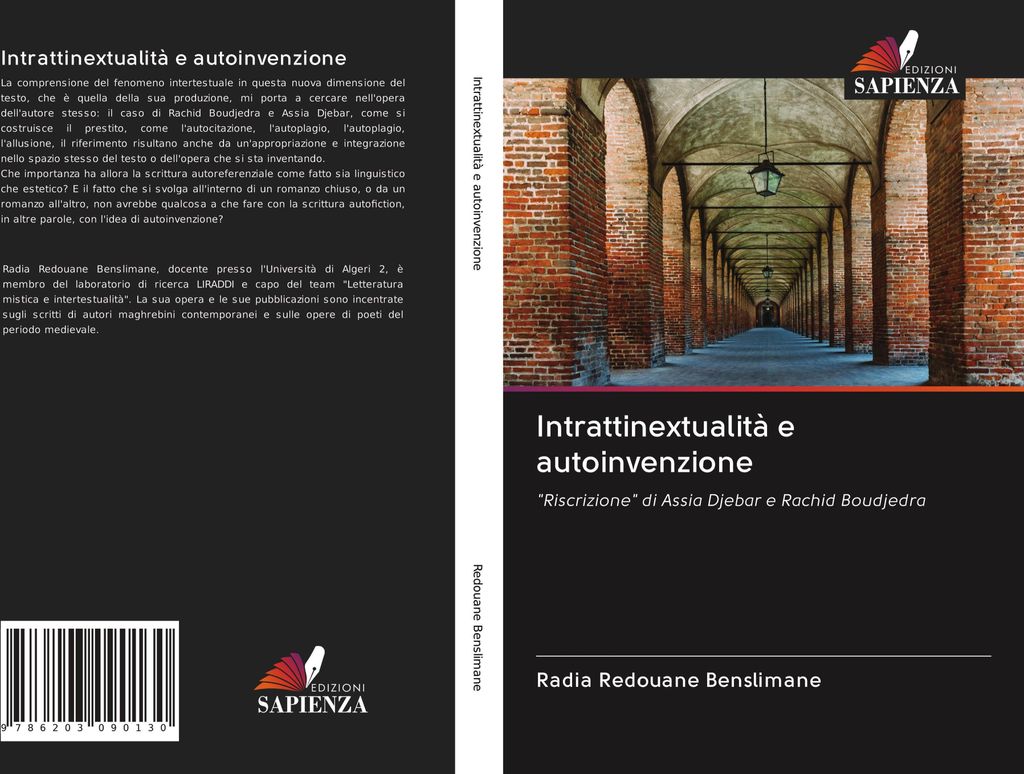 Intrattinextualità e autoinvenzione

La comprensione del fenomeno intertestuale in questa nuova dimensione del testo, che è quella della sua produzione, mi porta a cercare nell'opera dell'autore stesso: il caso di Rachid Boudjedra e Assia Djebar, come si costruisce il prestito, come l'autocitazione, l'autoplagio, l'autoplagio, l'allusione, il riferimento risultano anche da un'appropriazione e integrazione nello spazio stesso del testo o dell'opera che si sta inventando.
Che importanza ha allora la scrittura autoreferenziale come fatto sia linguistico che estetico? E il fatto che si svolga all'interno di un romanzo chiuso, o da un romanzo all'altro, non avrebbe qualcosa a che fare con la scrittura autofiction, in altre parole, con l'idea di autoinvenzione?

Radia Redouane Benslimane, docente presso l'Università di Algeri 2, è membro del laboratorio di ricerca LIRADDI e capo del team "Letteratura mistica e intertestualità". La sua opera e le sue pubblicazioni sono incentrate sugli scritti di autori maghrebini contemporanei e sulle opere di poeti del periodo medievale.

9 786203 090130

EDIZIONI
SAPIENZA

Intrattinextualità e autoinvenzione

Redouane Benslimane

EDIZIONI
SAPIENZA

Intrattinextualità e autoinvenzione

"Riscrizione" di Assia Djebar e Rachid Boudjedra

Radia Redouane Benslimane